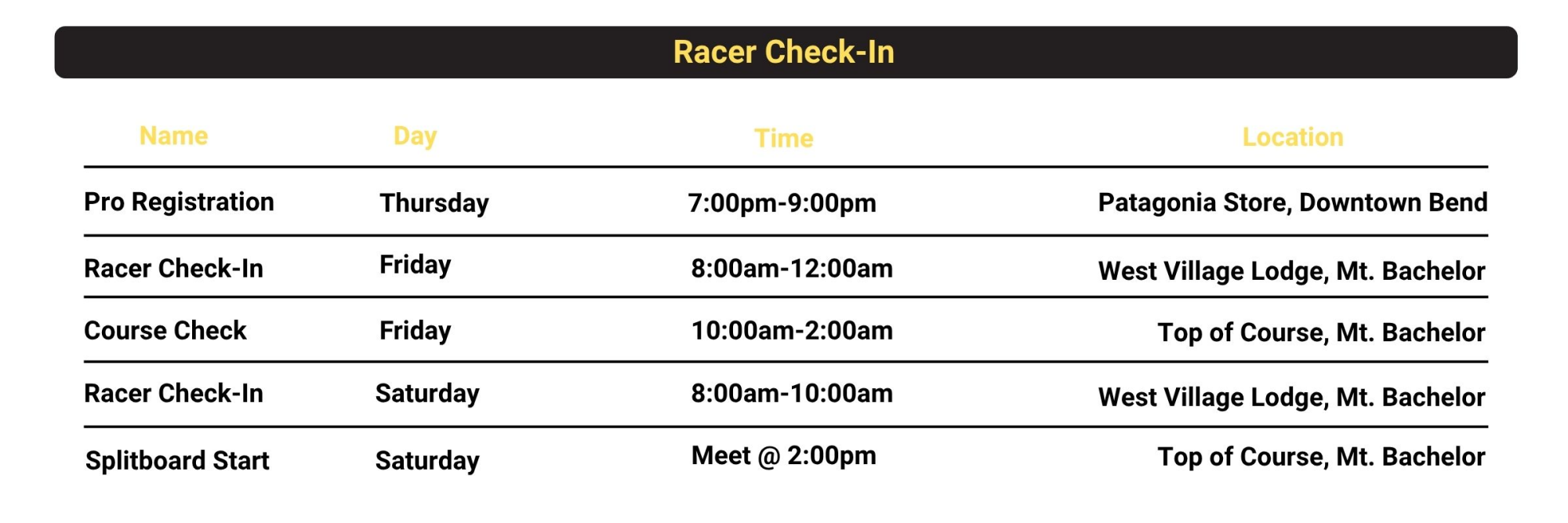 Racer Check-In

| Name | Day | Time | Location |
|---|---|---|---|
| Pro Registration | Thursday | 7:00pm-9:00pm | Patagonia Store, Downtown Bend |
| Racer Check-In | Friday | 8:00am-12:00am | West Village Lodge, Mt. Bachelor |
| Course Check | Friday | 10:00am-2:00am | Top of Course, Mt. Bachelor |
| Racer Check-In | Saturday | 8:00am-10:00am | West Village Lodge, Mt. Bachelor |
| Splitboard Start | Saturday | Meet @ 2:00pm | Top of Course, Mt. Bachelor |